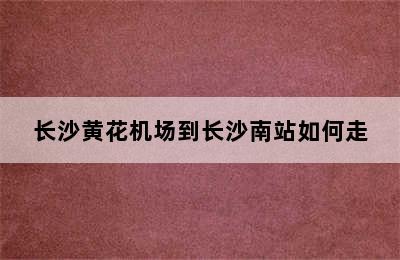 长沙黄花机场到长沙南站如何走